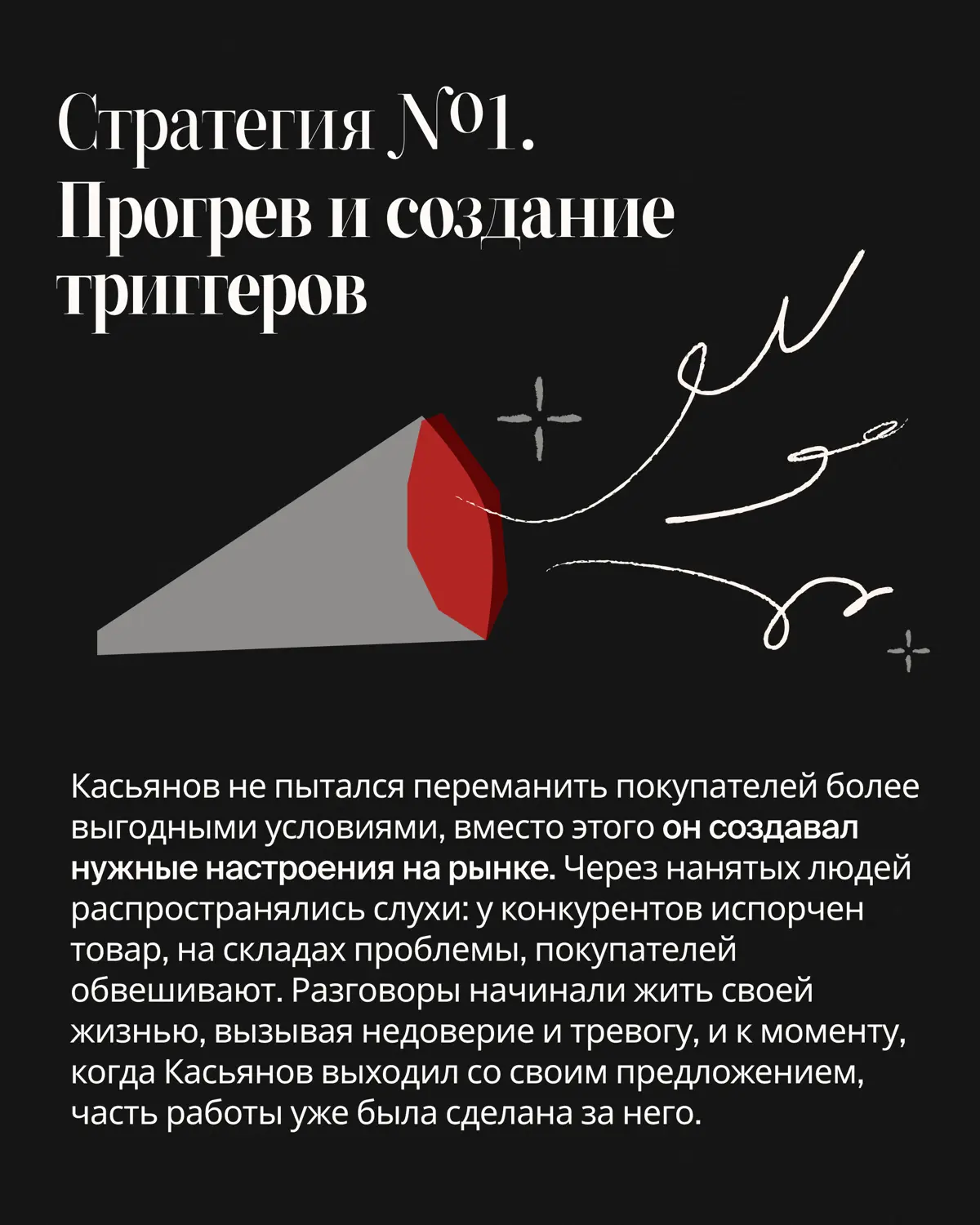 Стратегия №1.
Прогрев и создание триггеров

Касьянов не пытался переманить покупателей более выгодными условиями, вместо этого он создавал нужные настроения на рынке. Через нанятых людей распространялись слухи: у конкурентов испорчен товар, на складах проблемы, покупателей обвешивают. Разговоры начинали жить своей жизнью, вызывая недоверие и тревогу, и к моменту, когда Касьянов выходил со своим предложением, часть работы уже была сделана за него.